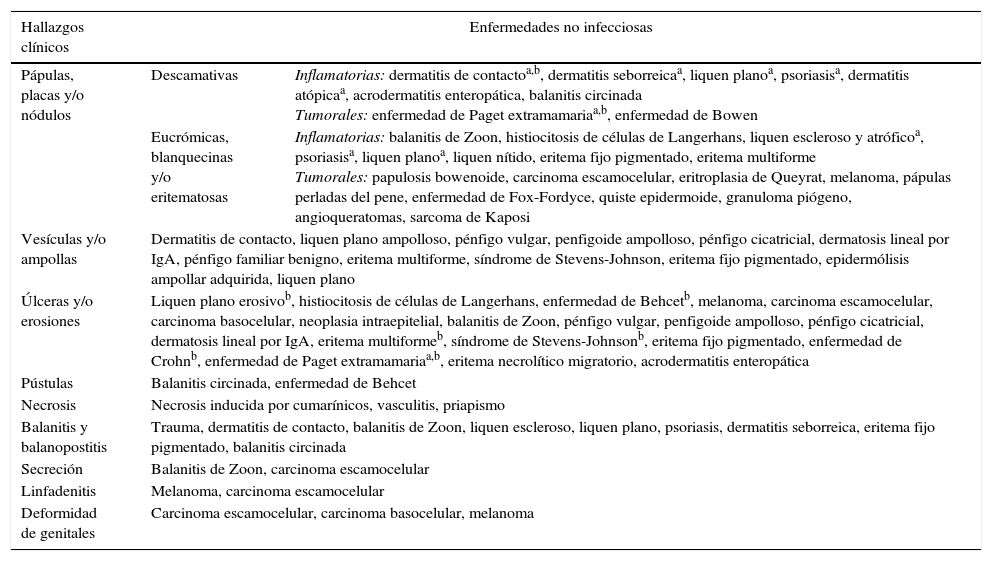 | Hallazgos clínicos | Enfermedades no infecciosas | |
|---|---|---|
| Pápulas, placas y/o nódulos | Descamativas | *Inflamatorias:* dermatitis de contacto$^{a,b}$, dermatitis seborreica$^{a}$, liquen plano$^{a}$, psoriasis$^{a}$, dermatitis atópica$^{a}$, acrodermatitis enteropática, balanitis circinada *Tumorales:* enfermedad de Paget extramamaria$^{a,b}$, enfermedad de Bowen |
| | Eucrómicas, blanquecinas y/o eritematosas | *Inflamatorias:* balanitis de Zoon, histiocitosis de células de Langerhans, liquen escleroso y atrófico$^{a}$, psoriasis$^{a}$, liquen plano$^{a}$, liquen nítido, eritema fijo pigmentado, eritema multiforme *Tumorales:* papulosis bowenoide, carcinoma escamocelular, eritroplasia de Queyrat, melanoma, pápulas perladas del pene, enfermedad de Fox-Fordyce, quiste epidermoide, granuloma piógeno, angioqueratomas, sarcoma de Kaposi |
| Vesículas y/o ampollas | Dermatitis de contacto, liquen plano ampolloso, pénfigo vulgar, penfigoide ampolloso, pénfigo cicatricial, dermatosis lineal por IgA, pénfigo familiar benigno, eritema multiforme, síndrome de Stevens-Johnson, eritema fijo pigmentado, epidermólisis ampollar adquirida, liquen plano | |
| Úlceras y/o erosiones | Liquen plano erosivo$^{b}$, histiocitosis de células de Langerhans, enfermedad de Behcet$^{b}$, melanoma, carcinoma escamocelular, carcinoma basocelular, neoplasia intraepitelial, balanitis de Zoon, pénfigo vulgar, penfigoide ampolloso, pénfigo cicatricial, dermatosis lineal por IgA, eritema multiforme$^{b}$, síndrome de Stevens-Johnson$^{b}$, eritema fijo pigmentado, enfermedad de Crohn$^{b}$, enfermedad de Paget extramamaria$^{a,b}$, eritema necrolítico migratorio, acrodermatitis enteropática | |
| Pústulas | Balanitis circinada, enfermedad de Behcet | |
| Necrosis | Necrosis inducida por cumarínicos, vasculitis, priapismo | |
| Balanitis y balanopostitis | Trauma, dermatitis de contacto, balanitis de Zoon, liquen escleroso, liquen plano, psoriasis, dermatitis seborreica, eritema fijo pigmentado, balanitis circinada | |
| Secreción | Balanitis de Zoon, carcinoma escamocelular | |
| Linfadenitis | Melanoma, carcinoma escamocelular | |
| Deformidad de genitales | Carcinoma escamocelular, carcinoma basocelular, melanoma | |